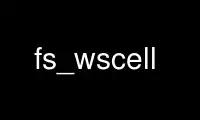 fs_wscell